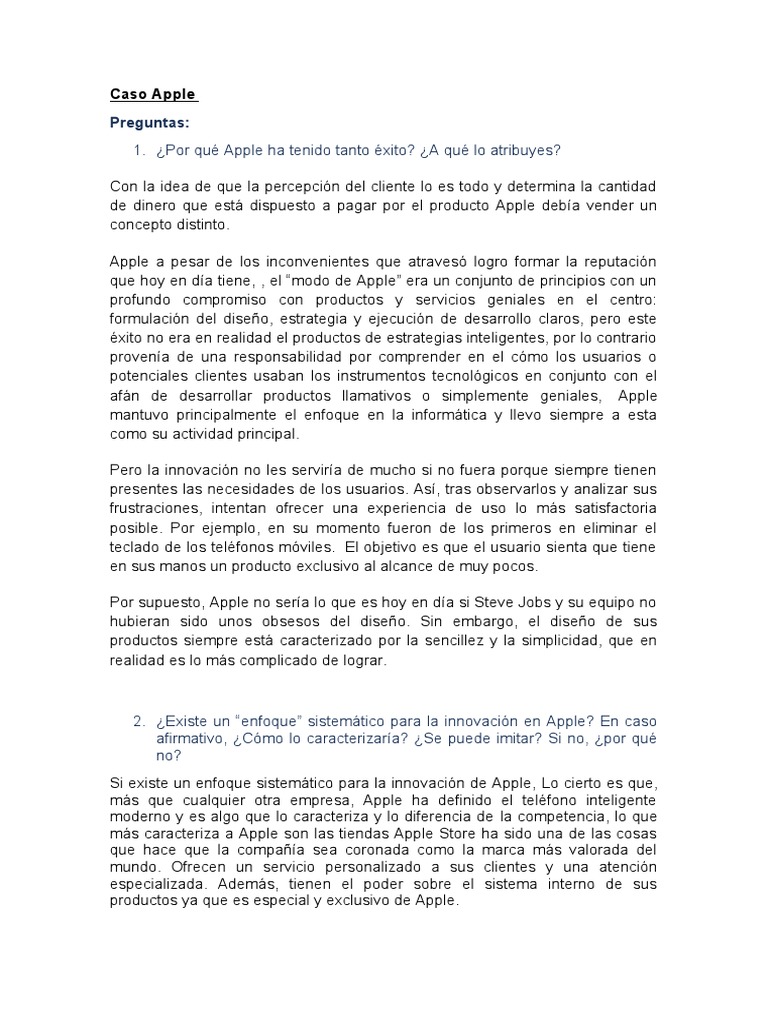 Caso Apple

Preguntas:

1. ¿Por qué Apple ha tenido tanto éxito? ¿A qué lo atribuyes?

Con la idea de que la percepción del cliente lo es todo y determina la cantidad de dinero que está dispuesto a pagar por el producto Apple debía vender un concepto distinto.

Apple a pesar de los inconvenientes que atravesó logro formar la reputación que hoy en día tiene, , el "modo de Apple" era un conjunto de principios con un profundo compromiso con productos y servicios geniales en el centro: formulación del diseño, estrategia y ejecución de desarrollo claros, pero este éxito no era en realidad el productos de estrategias inteligentes, por lo contrario provenía de una responsabilidad por comprender en el cómo los usuarios o potenciales clientes usaban los instrumentos tecnológicos en conjunto con el afán de desarrollar productos llamativos o simplemente geniales, Apple mantuvo principalmente el enfoque en la informática y llevo siempre a esta como su actividad principal.

Pero la innovación no les serviría de mucho si no fuera porque siempre tienen presentes las necesidades de los usuarios. Así, tras observarlos y analizar sus frustraciones, intentan ofrecer una experiencia de uso lo más satisfactoria posible. Por ejemplo, en su momento fueron de los primeros en eliminar el teclado de los teléfonos móviles. El objetivo es que el usuario sienta que tiene en sus manos un producto exclusivo al alcance de muy pocos.

Por supuesto, Apple no sería lo que es hoy en día si Steve Jobs y su equipo no hubieran sido unos obsesos del diseño. Sin embargo, el diseño de sus productos siempre está caracterizado por la sencillez y la simplicidad, que en realidad es lo más complicado de lograr.

2. ¿Existe un "enfoque" sistemático para la innovación en Apple? En caso afirmativo, ¿Cómo lo caracterizaría? ¿Se puede imitar? Si no, ¿por qué no?

Si existe un enfoque sistemático para la innovación de Apple, Lo cierto es que, más que cualquier otra empresa, Apple ha definido el teléfono inteligente moderno y es algo que lo caracteriza y lo diferencia de la competencia, lo que más caracteriza a Apple son las tiendas Apple Store ha sido una de las cosas que hace que la compañía sea coronada como la marca más valorada del mundo. Ofrecen un servicio personalizado a sus clientes y una atención especializada. Además, tienen el poder sobre el sistema interno de sus productos ya que es especial y exclusivo de Apple.